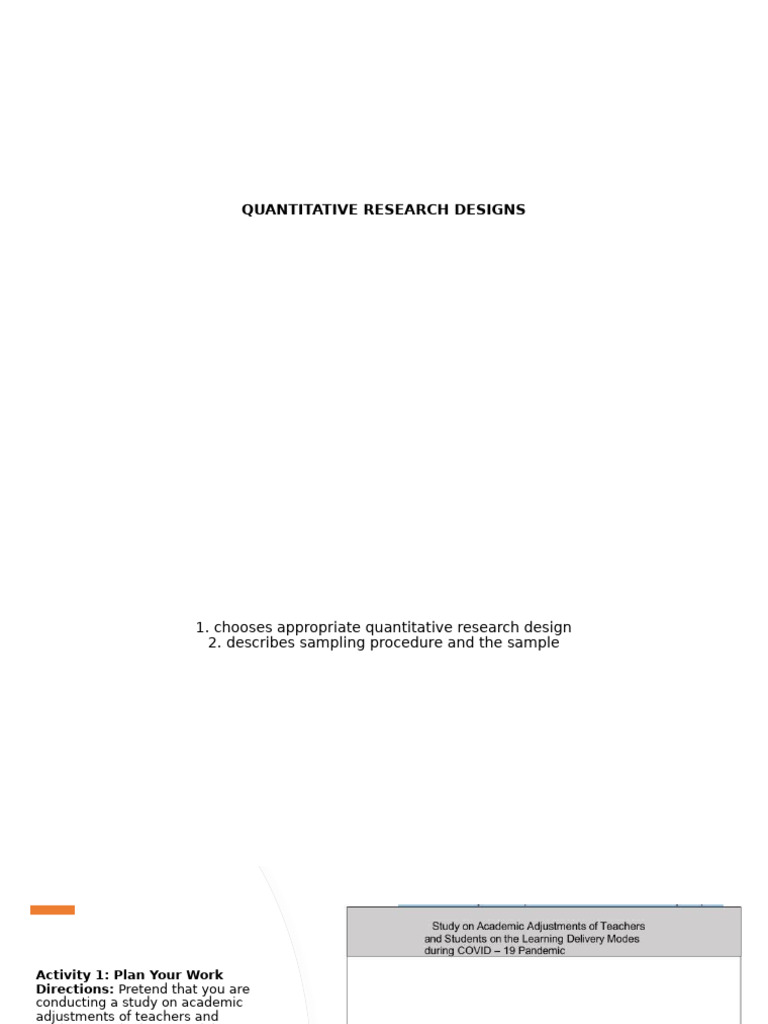 QUANTITATIVE RESEARCH DESIGNS

1. chooses appropriate quantitative research design
2. describes sampling procedure and the sample

Activity 1: Plan Your Work
Directions: Pretend that you are conducting a study on academic adjustments of teachers and

Study on Academic Adjustments of Teachers and Students on the Learning Delivery Modes during COVID – 19 Pandemic